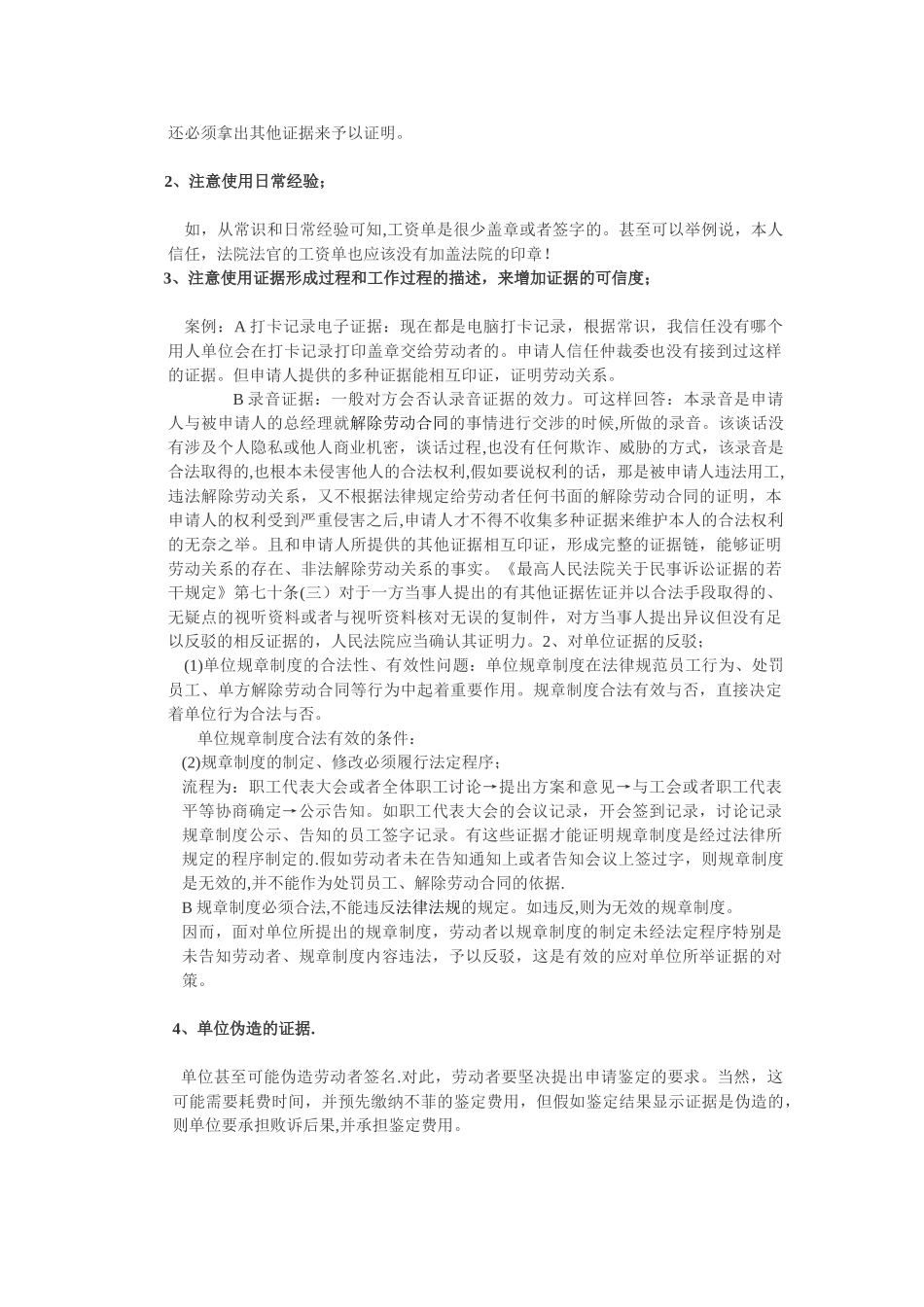 还必须拿出其他证据来予以证明。

2、注意使用日常经验；

如，从常识和日常经验可知,工资单是很少盖章或者签字的。甚至可以举例说，本人信任，法院法官的工资单也应该没有加盖法院的印章！
3、注意使用证据形成过程和工作过程的描述，来增加证据的可信度；

案例：A 打卡记录电子证据：现在都是电脑打卡记录，根据常识，我信任没有哪个用人单位会在打卡记录打印盖章交给劳动者的。申请人信任仲裁委也没有接到过这样的证据。但申请人提供的多种证据能相互印证，证明劳动关系。
B 录音证据：一般对方会否认录音证据的效力。可这样回答：本录音是申请人与被申请人的总经理就解除劳动合同的事情进行交涉的时候,所做的录音。该谈话没有涉及个人隐私或他人商业机密，谈话过程,也没有任何欺诈、威胁的方式，该录音是合法取得的,也根本未侵害他人的合法权利,假如要说权利的话，那是被申请人违法用工,违法解除劳动关系，又不根据法律规定给劳动者任何书面的解除劳动合同的证明，本申请人的权利受到严重侵害之后,申请人才不得不收集多种证据来维护本人的合法权利的无奈之举。且和申请人所提供的其他证据相互印证，形成完整的证据链，能够证明劳动关系的存在、非法解除劳动关系的事实。《最高人民法院关于民事诉讼证据的若干规定》第七十条(三）对于一方当事人提出的有其他证据佐证并以合法手段取得的、无疑点的视听资料或者与视听资料核对无误的复制件，对方当事人提出异议但没有足以反驳的相反证据的，人民法院应当确认其证明力。2、对单位证据的反驳；
(1)单位规章制度的合法性、有效性问题：单位规章制度在法律规范员工行为、处罚员工、单方解除劳动合同等行为中起着重要作用。规章制度合法有效与否，直接决定着单位行为合法与否。
单位规章制度合法有效的条件：
(2)规章制度的制定、修改必须履行法定程序；
流程为：职工代表大会或者全体职工讨论→提出方案和意见→与工会或者职工代表平等协商确定→公示告知。如职工代表大会的会议记录，开会签到记录，讨论记录规章制度公示、告知的员工签字记录。有这些证据才能证明规章制度是经过法律所规定的程序制定的.假如劳动者未在告知通知上或者告知会议上签过字，则规章制度是无效的,并不能作为处罚员工、解除劳动合同的依据.
B 规章制度必须合法,不能违反法律法规的规定。如违反,则为无效的规章制度。
因而，面对单位所提出的规章制度，劳动者以规章制度的制定未经法定程序特别是未告知劳动者、规章制度内容违法，予以反驳，这是有效的应对单位所举证据的对策。

4、单位伪造的证据.

单位甚至可能伪造劳动者签名.对此，劳动者要坚决提出申请鉴定的要求。当然，这可能需要耗费时间，并预先缴纳不菲的鉴定费用，但假如鉴定结果显示证据是伪造的，则单位要承担败诉后果,并承担鉴定费用。